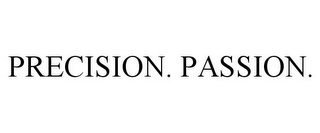 PRECISION. PASSION.